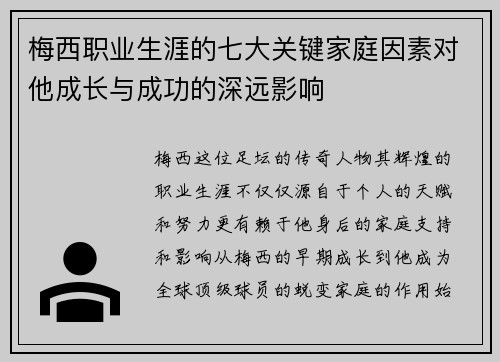 梅西职业生涯的七大关键家庭因素对他成长与成功的深远影响

梅西这位足坛的传奇人物其辉煌的职业生涯不仅仅源自于个人的天赋和努力更有赖于他身后的家庭支持和影响从梅西的早期成长到他成为全球顶级球员的蜕变家庭的作用始